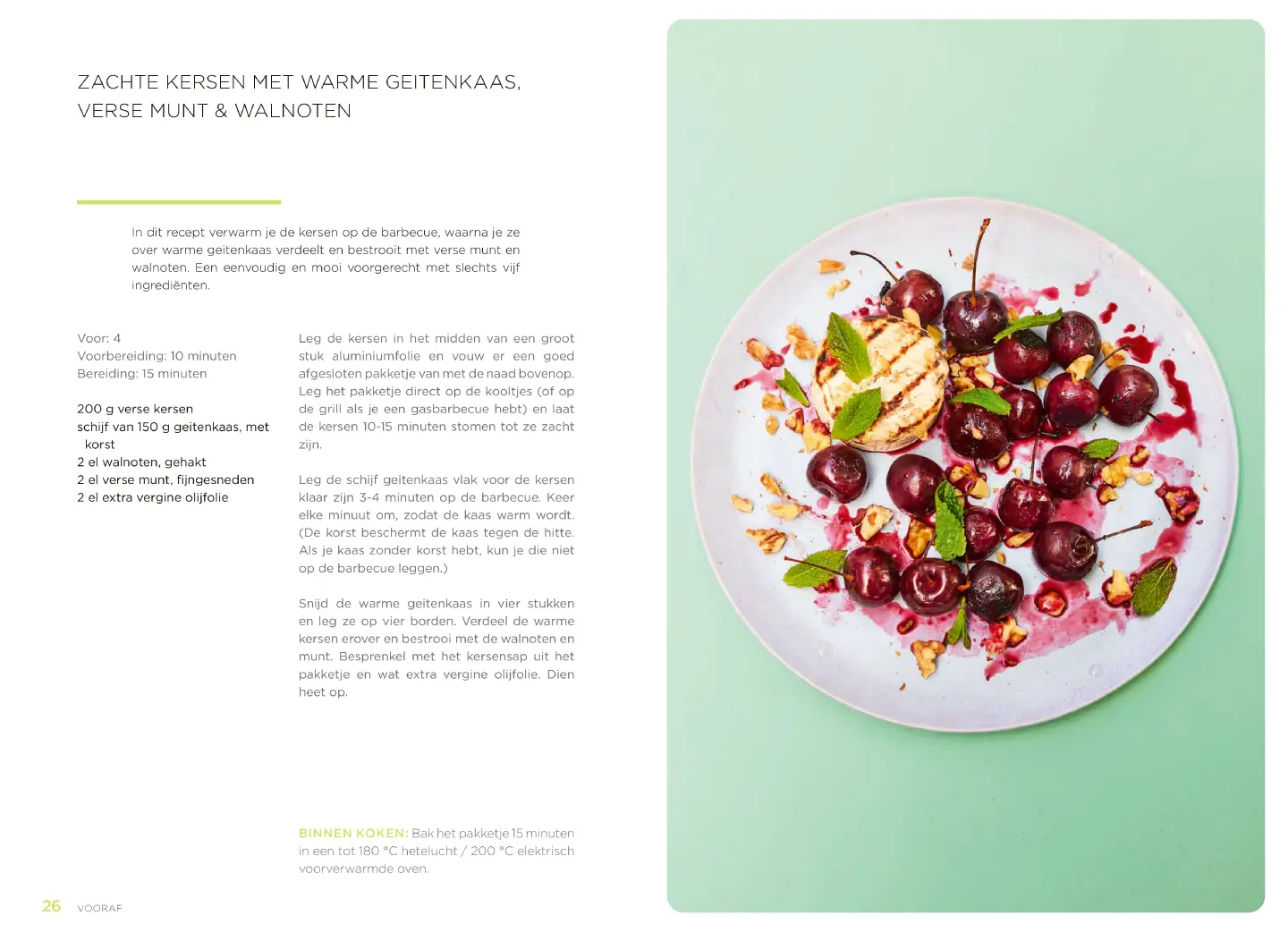 ZACHTE KERSEN MET WARME GEITENKAAS, VERSE MUNT & WALNOTEN

In dit recept verwarm je de kersen op de barbecue, waarna je ze over warme geitenkaas verdeelt en bestrooit met verse munt en walnoten. Een eenvoudig en mooi voorgerecht met slechts vijf ingrediënten.

Voor: 4
Voorbereiding: 10 minuten
Bereiding: 15 minuten

200 g verse kersen
schijf van 150 g geitenkaas, met korst
2 el walnoten, gehakt
2 el verse munt, fijngesneden
2 el extra vergine olijfolie

Leg de kersen in het midden van een groot stuk aluminiumfolie en vouw er een goed afgesloten pakketje van met de naad bovenop. Leg het pakketje direct op de kooltjes (of op de grill als je een gasbarbecue hebt) en laat de kersen 10-15 minuten stomen tot ze zacht zijn.

Leg de schijf geitenkaas vlak voor de kersen klaar zijn 3-4 minuten op de barbecue. Keer elke minuut om, zodat de kaas warm wordt. (De korst beschermt de kaas tegen de hitte. Als je kaas zonder korst hebt, kun je die niet op de barbecue leggen.)

Snijd de warme geitenkaas in vier stukken en leg ze op vier borden. Verdeel de warme kersen erover en bestrooi met de walnoten en munt. Besprenkel met het kersensap uit het pakketje en wat extra vergine olijfolie. Dien heet op.

BINNEN KOKEN: Bak het pakketje 15 minuten in een tot 180 °C hetelucht / 200 °C elektrisch voorverwarmde oven.

26 VOORAF